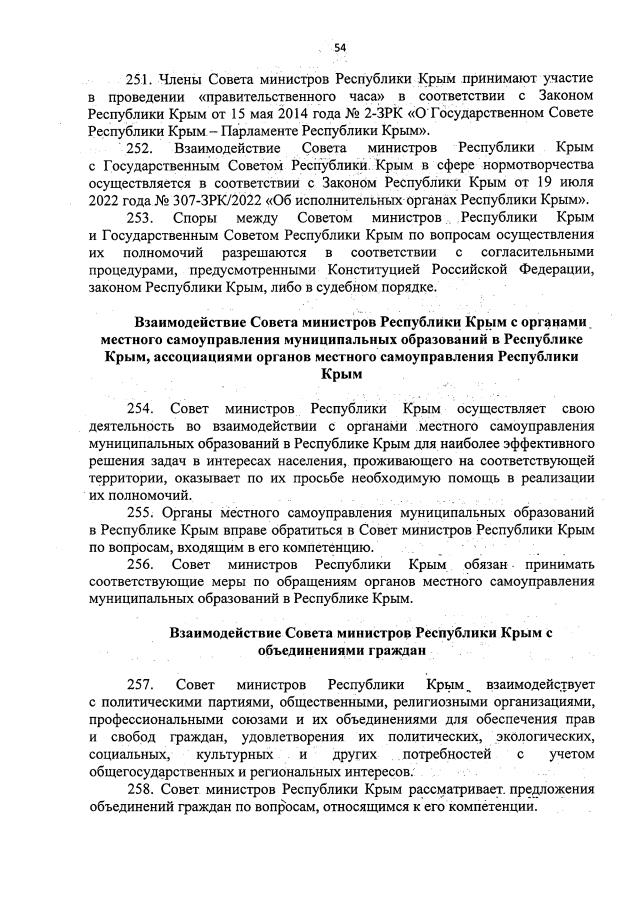 54

251. Члены Совета министров Республики Крым принимают участие в проведении «правительственного часа» в соответствии с Законом Республики Крым от 15 мая 2014 года № 2-ЗРК «О Государственном Совете Республики Крым – Парламенте Республики Крым».

252. Взаимодействие Совета министров Республики Крым с Государственным Советом Республики Крым в сфере нормотворчества осуществляется в соответствии с Законом Республики Крым от 19 июля 2022 года № 307-ЗРК/2022 «Об исполнительных органах Республики Крым».

253. Споры между Советом министров Республики Крым и Государственным Советом Республики Крым по вопросам осуществления их полномочий разрешаются в соответствии с согласительными процедурами, предусмотренными Конституцией Российской Федерации, законом Республики Крым, либо в судебном порядке.

Взаимодействие Совета министров Республики Крым с органами местного самоуправления муниципальных образований в Республике Крым, ассоциациями органов местного самоуправления Республики Крым

254. Совет министров Республики Крым осуществляет свою деятельность во взаимодействии с органами местного самоуправления муниципальных образований в Республике Крым для наиболее эффективного решения задач в интересах населения, проживающего на соответствующей территории, оказывает по их просьбе необходимую помощь в реализации их полномочий.

255. Органы местного самоуправления муниципальных образований в Республике Крым вправе обратиться в Совет министров Республики Крым по вопросам, входящим в его компетенцию.

256. Совет министров Республики Крым обязан принимать соответствующие меры по обращениям органов местного самоуправления муниципальных образований в Республике Крым.

Взаимодействие Совета министров Республики Крым с объединениями граждан

257. Совет министров Республики Крым взаимодействует с политическими партиями, общественными, религиозными организациями, профессиональными союзами и их объединениями для обеспечения прав и свобод граждан, удовлетворения их политических, экологических, социальных, культурных и других потребностей с учетом общегосударственных и региональных интересов.

258. Совет министров Республики Крым рассматривает предложения объединений граждан по вопросам, относящимся к его компетенции.